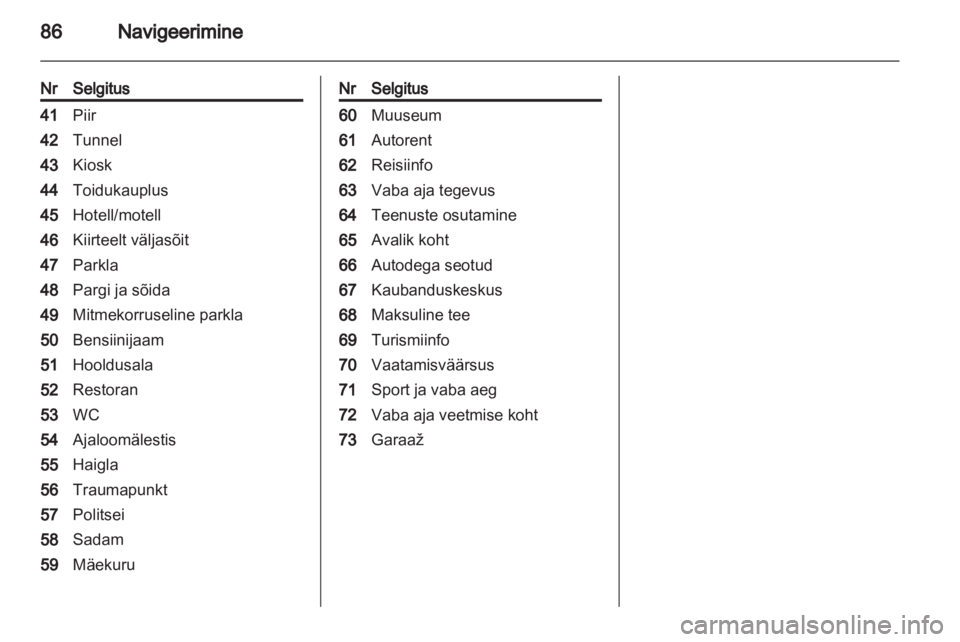 86 Navigeerimine

| Nr | Selgitus |
|---|---|
| 41 | Piir |
| 42 | Tunnel |
| 43 | Kiosk |
| 44 | Toidukauplus |
| 45 | Hotell/motell |
| 46 | Kiirteelt väljasõit |
| 47 | Parkla |
| 48 | Pargi ja sõida |
| 49 | Mitmekorruseline parkla |
| 50 | Bensiinijaam |
| 51 | Hooldusala |
| 52 | Restoran |
| 53 | WC |
| 54 | Ajaloomälestis |
| 55 | Haigla |
| 56 | Traumapunkt |
| 57 | Politsei |
| 58 | Sadam |
| 59 | Mäekuru |

| Nr | Selgitus |
|---|---|
| 60 | Muuseum |
| 61 | Autorent |
| 62 | Reisiinfo |
| 63 | Vaba aja tegevus |
| 64 | Teenuste osutamine |
| 65 | Avalik koht |
| 66 | Autodega seotud |
| 67 | Kaubanduskeskus |
| 68 | Maksuline tee |
| 69 | Turismiinfo |
| 70 | Vaatamisväärsus |
| 71 | Sport ja vaba aeg |
| 72 | Vaba aja veetmise koht |
| 73 | Garaaž |

carmanualsonline.info